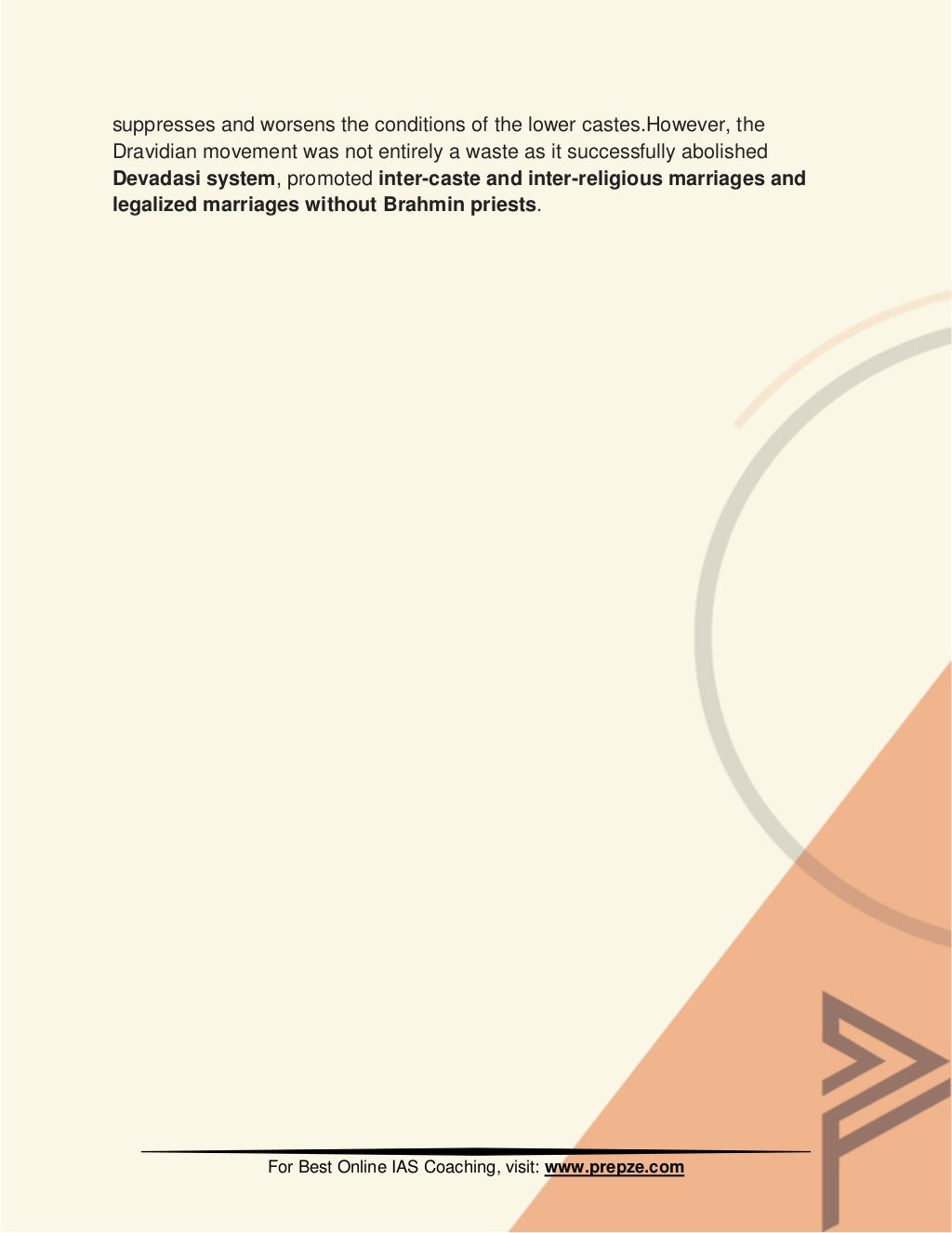 suppresses and worsens the conditions of the lower castes.However, the Dravidian movement was not entirely a waste as it successfully abolished Devadasi system, promoted inter-caste and inter-religious marriages and legalized marriages without Brahmin priests.

For Best Online IAS Coaching, visit: www.prepze.com